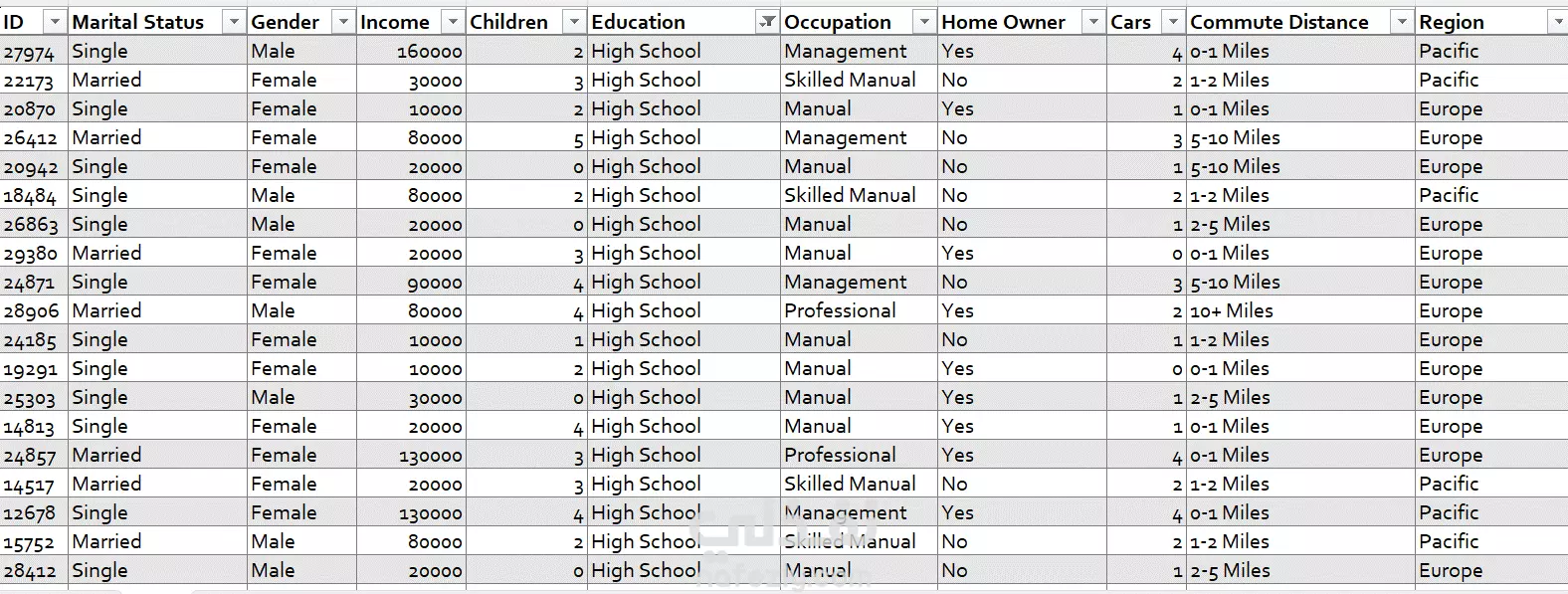 | ID | Marital Status | Gender | Income | Children | Education | Occupation | Home Owner | Cars | Commute Distance | Region |
|---|---|---|---|---|---|---|---|---|---|---|
| 27974 | Single | Male | 160000 | 2 | High School | Management | Yes | 4 | 0-1 Miles | Pacific |
| 22173 | Married | Female | 30000 | 3 | High School | Skilled Manual | No | 2 | 1-2 Miles | Pacific |
| 20870 | Single | Female | 10000 | 2 | High School | Manual | Yes | 1 | 0-1 Miles | Europe |
| 26412 | Married | Female | 80000 | 5 | High School | Management | No | 3 | 5-10 Miles | Europe |
| 20942 | Single | Female | 20000 | 0 | High School | Manual | No | 1 | 5-10 Miles | Europe |
| 18484 | Single | Male | 80000 | 2 | High School | Skilled Manual | No | 2 | 1-2 Miles | Pacific |
| 26863 | Single | Male | 20000 | 0 | High School | Manual | No | 1 | 2-5 Miles | Europe |
| 29380 | Married | Female | 20000 | 3 | High School | Manual | Yes | 0 | 0-1 Miles | Europe |
| 24871 | Single | Female | 90000 | 4 | High School | Management | No | 3 | 5-10 Miles | Europe |
| 28906 | Married | Male | 80000 | 4 | High School | Professional | Yes | 2 | 10+ Miles | Europe |
| 24185 | Single | Female | 10000 | 1 | High School | Manual | No | 1 | 1-2 Miles | Europe |
| 19291 | Single | Female | 10000 | 2 | High School | Manual | Yes | 0 | 0-1 Miles | Europe |
| 25303 | Single | Male | 30000 | 0 | High School | Manual | Yes | 1 | 2-5 Miles | Europe |
| 14813 | Single | Female | 20000 | 4 | High School | Manual | Yes | 1 | 0-1 Miles | Europe |
| 24857 | Married | Female | 130000 | 3 | High School | Professional | Yes | 4 | 0-1 Miles | Europe |
| 14517 | Married | Female | 20000 | 3 | High School | Skilled Manual | No | 2 | 1-2 Miles | Pacific |
| 12678 | Single | Female | 130000 | 4 | High School | Management | Yes | 4 | 0-1 Miles | Pacific |
| 15752 | Married | Male | 80000 | 2 | High School | Skilled Manual | No | 2 | 1-2 Miles | Pacific |
| 28412 | Single | Male | 20000 | 0 | High School | Manual | No | 1 | 2-5 Miles | Europe |